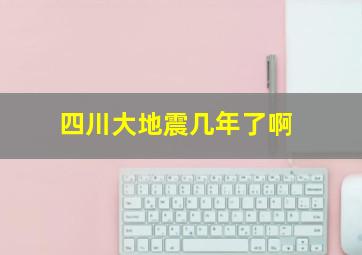 四川大地震几年了啊